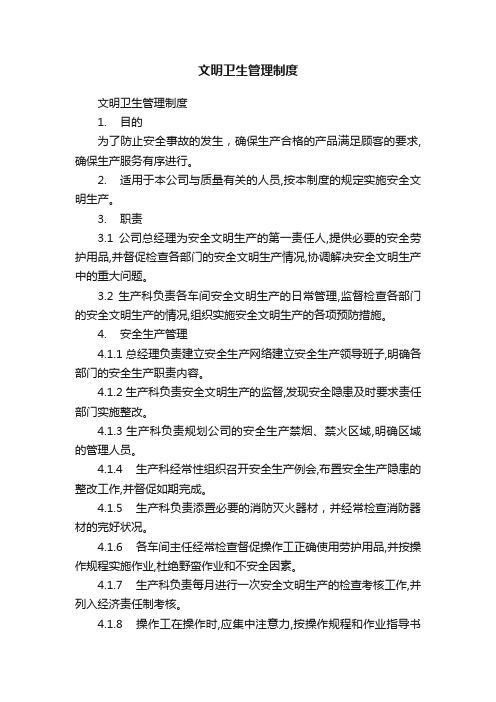 文明卫生管理制度

文明卫生管理制度

1.　目的

为了防止安全事故的发生，确保生产合格的产品满足顾客的要求,确保生产服务有序进行。

2.　适用于本公司与质量有关的人员,按本制度的规定实施安全文明生产。

3.　职责

3.1 公司总经理为安全文明生产的第一责任人,提供必要的安全劳护用品,并督促检查各部门的安全文明生产情况,协调解决安全文明生产中的重大问题。

3.2 生产科负责各车间安全文明生产的日常管理,监督检查各部门的安全文明生产的情况,组织实施安全文明生产的各项预防措施。

4.　安全生产管理

4.1.1 总经理负责建立安全生产网络建立安全生产领导班子,明确各部门的安全生产职责内容。

4.1.2 生产科负责安全文明生产的监督,发现安全隐患及时要求责任部门实施整改。

4.1.3 生产科负责规划公司的安全生产禁烟、禁火区域,明确区域的管理人员。

4.1.4　生产科经常性组织召开安全生产例会,布置安全生产隐患的整改工作,并督促如期完成。

4.1.5　生产科负责添置必要的消防灭火器材，并经常检查消防器材的完好状况。

4.1.6　各车间主任经常检查督促操作工正确使用劳护用品,并按操作规程实施作业,杜绝野蛮作业和不安全因素。

4.1.7　生产科负责每月进行一次安全文明生产的检查考核工作,并列入经济责任制考核。

4.1.8　操作工在操作时,应集中注意力,按操作规程和作业指导书